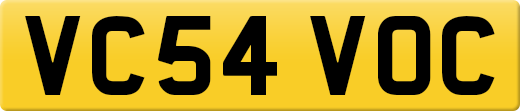 VC54 VOC